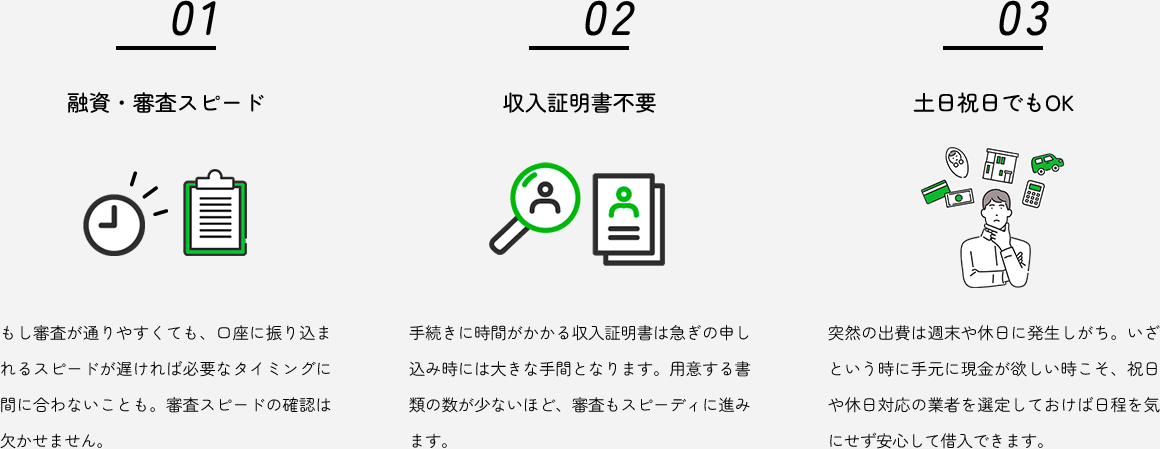 01

融資・審査スピード

もし審査が通りやすくても、口座に振り込まれるスピードが遅ければ必要なタイミングに間に合わないことも。審査スピードの確認は欠かせません。

02

収入証明書不要

手続きに時間がかかる収入証明書は急ぎの申し込み時には大きな手間となります。用意する書類の数が少ないほど、審査もスピーディに進みます。

03

土日祝日でもOK

突然の出費は週末や休日に発生しがち。いざという時に手元に現金が欲しい時こそ、祝日や休日対応の業者を選定しておけば日程を気にせず安心して借入できます。